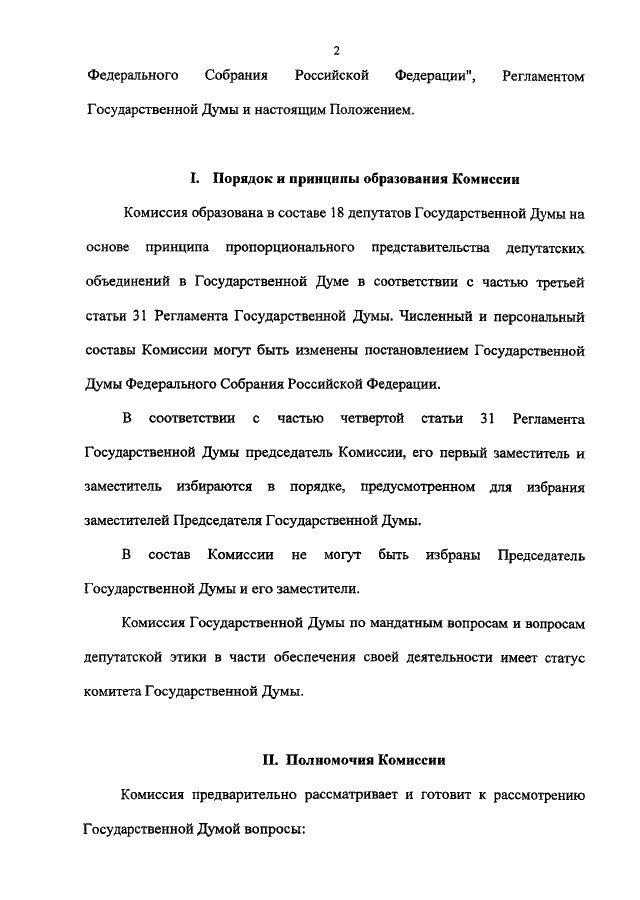 2

Федерального Собрания Российской Федерации", Регламентом Государственной Думы и настоящим Положением.

I. Порядок и принципы образования Комиссии

Комиссия образована в составе 18 депутатов Государственной Думы на основе принципа пропорционального представительства депутатских объединений в Государственной Думе в соответствии с частью третьей статьи 31 Регламента Государственной Думы. Численный и персональный составы Комиссии могут быть изменены постановлением Государственной Думы Федерального Собрания Российской Федерации.

В соответствии с частью четвертой статьи 31 Регламента Государственной Думы председатель Комиссии, его первый заместитель и заместитель избираются в порядке, предусмотренном для избрания заместителей Председателя Государственной Думы.

В состав Комиссии не могут быть избраны Председатель Государственной Думы и его заместители.

Комиссия Государственной Думы по мандатным вопросам и вопросам депутатской этики в части обеспечения своей деятельности имеет статус комитета Государственной Думы.

II. Полномочия Комиссии

Комиссия предварительно рассматривает и готовит к рассмотрению Государственной Думой вопросы: